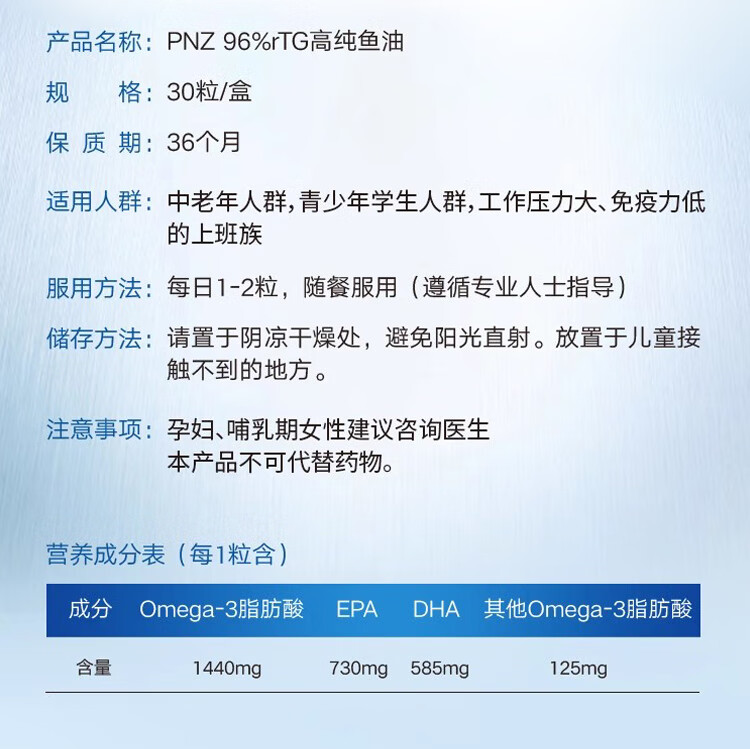 产品名称：PNZ 96%rTG高纯鱼油

规　　格：30粒/盒

保 质 期：36个月

适用人群：中老年人群，青少年学生人群，工作压力大、免疫力低的上班族

服用方法：每日1-2粒，随餐服用（遵循专业人士指导）

储存方法：请置于阴凉干燥处，避免阳光直射。放置于儿童接触不到的地方。

注意事项：孕妇、哺乳期女性建议咨询医生
本产品不可代替药物。

营养成分表（每1粒含）

| 成分 | Omega-3脂肪酸 | EPA | DHA | 其他Omega-3脂肪酸 |
|---|---|---|---|---|
| 含量 | 1440mg | 730mg | 585mg | 125mg |